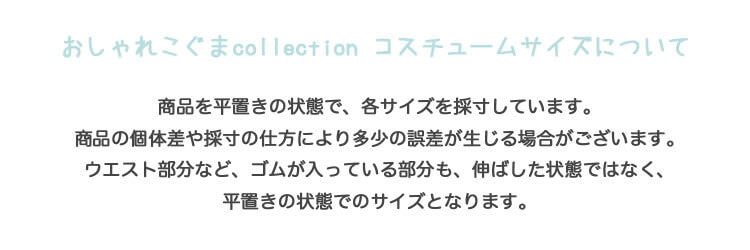 おしゃれこぐまcollection コスチュームサイズについて

商品を平置きの状態で、各サイズを採寸しています。
商品の個体差や採寸の仕方により多少の誤差が生じる場合がございます。
ウエスト部分など、ゴムが入っている部分も、伸ばした状態ではなく、
平置きの状態でのサイズとなります。